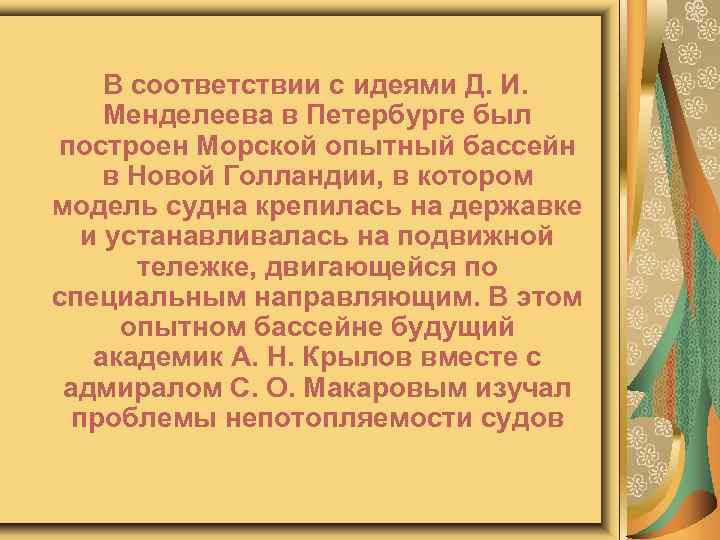 В соответствии с идеями Д. И. Менделеева в Петербурге был построен Морской опытный бассейн в Новой Голландии, в котором модель судна крепилась на державке и устанавливалась на подвижной тележке, двигающейся по специальным направляющим. В этом опытном бассейне будущий академик А. Н. Крылов вместе с адмиралом С. О. Макаровым изучал проблемы непотопляемости судов